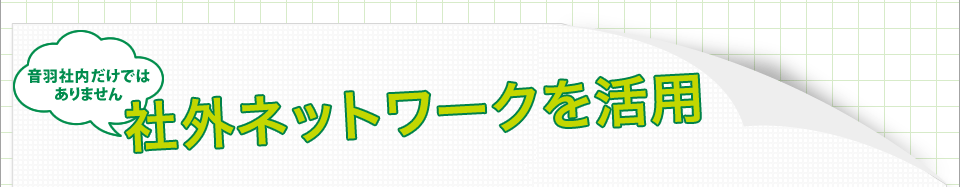 音羽社内だけではありません

社外ネットワークを活用